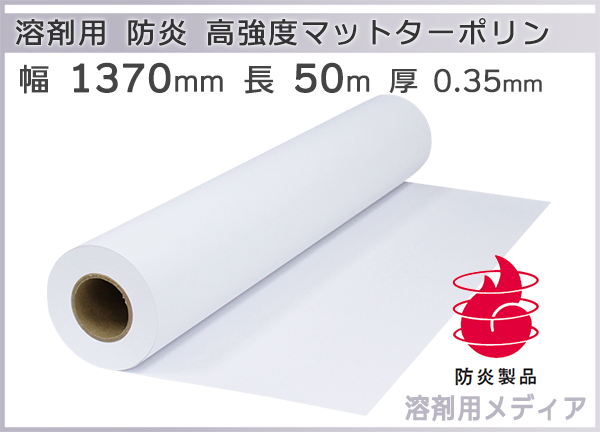 溶剤用 防炎 高強度マットターポリン

幅 1370mm 長 50m 厚 0.35mm

防炎製品

溶剤用メディア